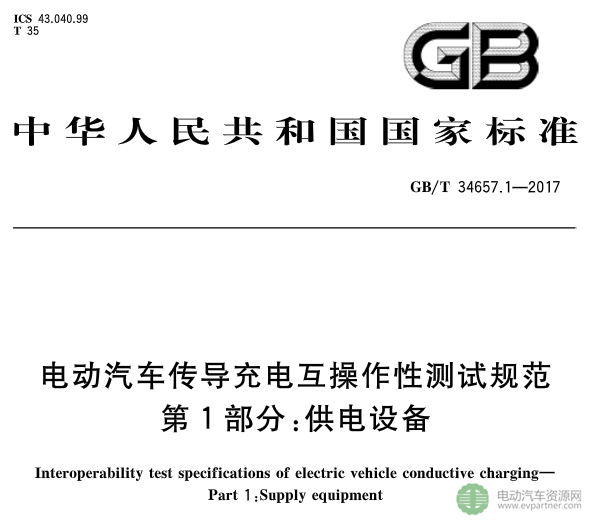 ICS 43.040.99
T 35

GB

中华人民共和国国家标准

GB/T 34657.1—2017

电动汽车传导充电互操作性测试规范
第1部分:供电设备

Interoperability test specifications of electric vehicle conductive charging—
Part 1:Supply equipment

电动汽车资源网
www.evpartner.com